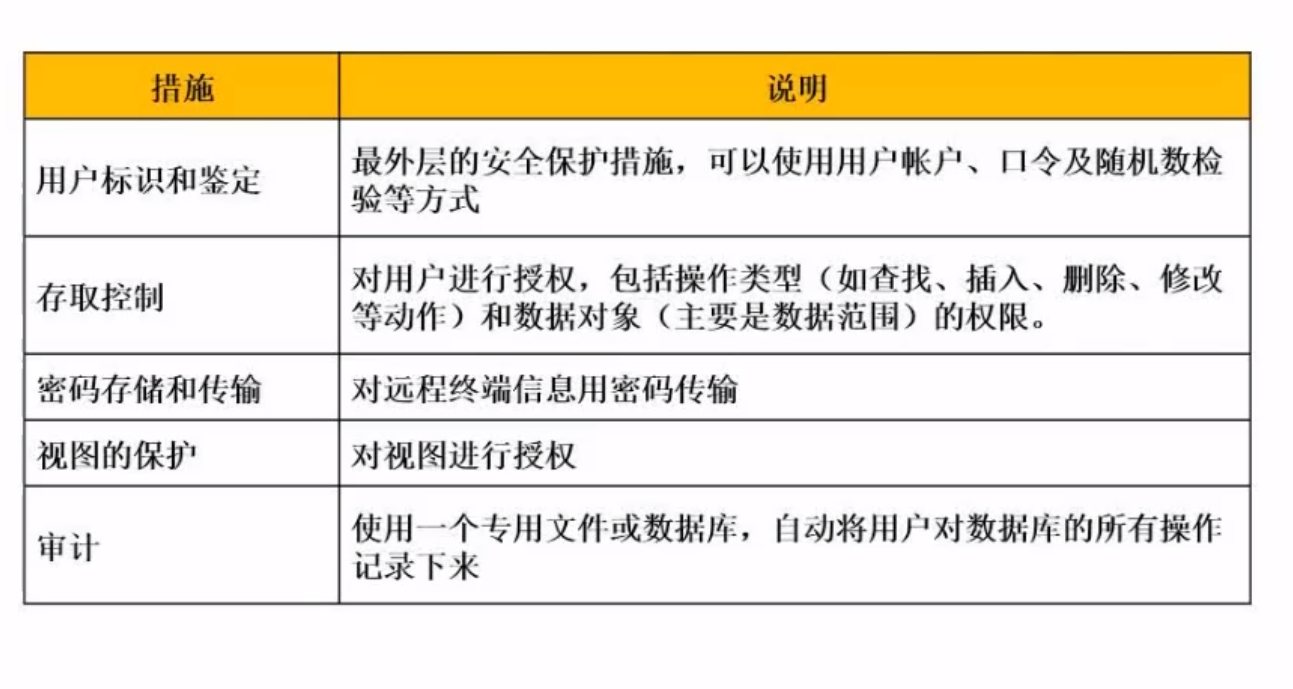 | 措施 | 说明 |
|---|---|
| 用户标识和鉴定 | 最外层的安全保护措施，可以使用用户帐户、口令及随机数检验等方式 |
| 存取控制 | 对用户进行授权，包括操作类型（如查找、插入、删除、修改等动作）和数据对象（主要是数据范围）的权限。 |
| 密码存储和传输 | 对远程终端信息用密码传输 |
| 视图的保护 | 对视图进行授权 |
| 审计 | 使用一个专用文件或数据库，自动将用户对数据库的所有操作记录下来 |